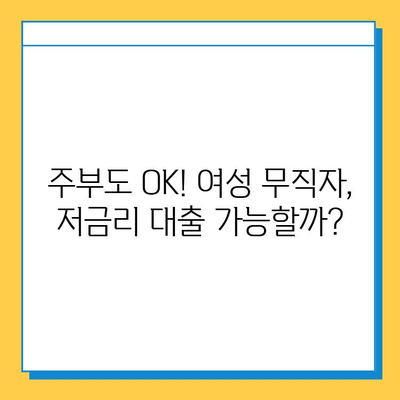 주부도 OK! 여성 무직자,
저금리 대출 가능할까?